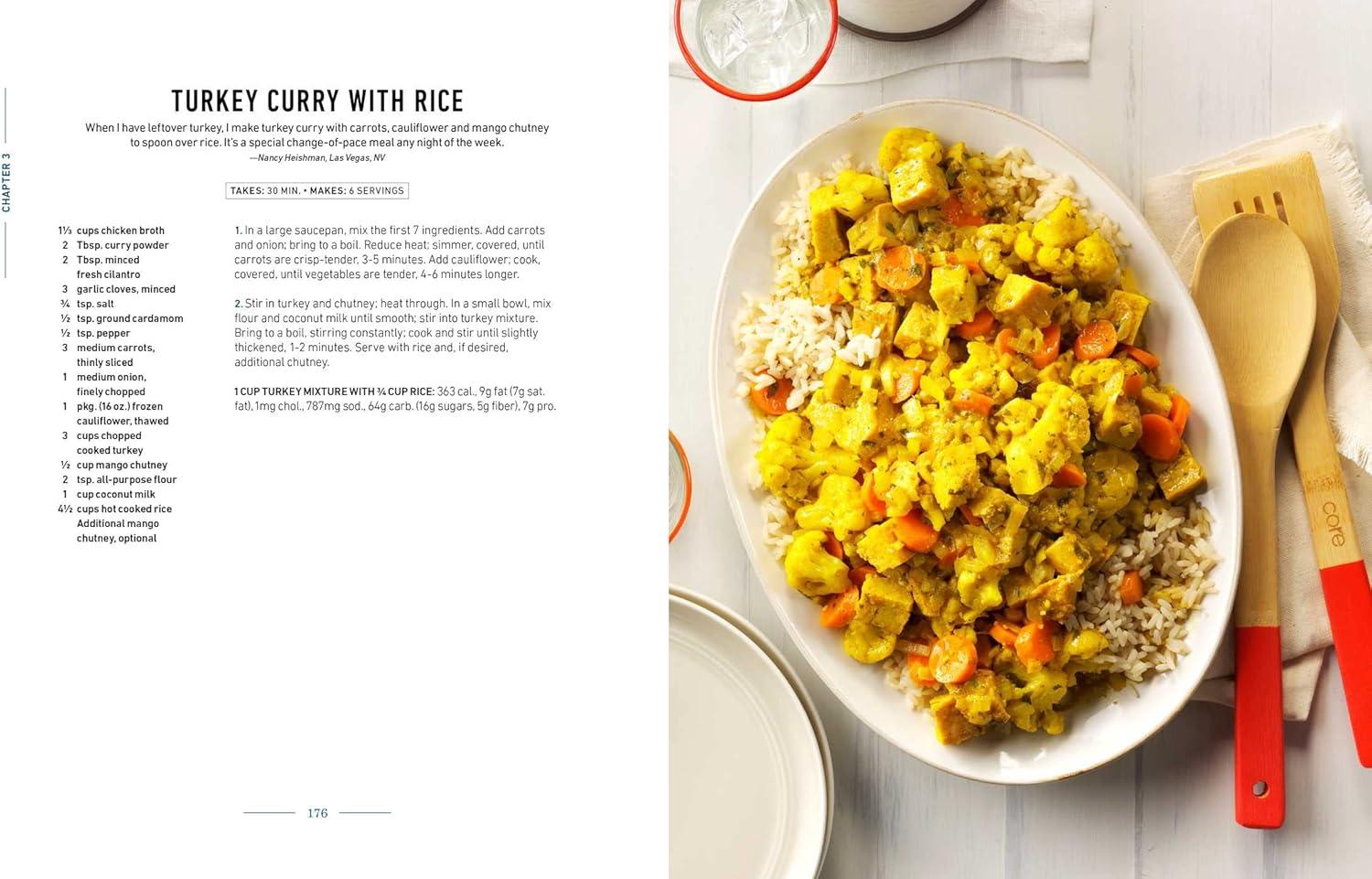 CHAPTER 3

TURKEY CURRY WITH RICE

When I have leftover turkey, I make turkey curry with carrots, cauliflower and mango chutney to spoon over rice. It's a special change-of-pace meal any night of the week.

—Nancy Heishman, Las Vegas, NV

TAKES: 30 MIN. • MAKES: 6 SERVINGS

1⅓ cups chicken broth
2 Tbsp. curry powder
2 Tbsp. minced fresh cilantro
3 garlic cloves, minced
¾ tsp. salt
½ tsp. ground cardamom
½ tsp. pepper
3 medium carrots, thinly sliced
1 medium onion, finely chopped
1 pkg. (16 oz.) frozen cauliflower, thawed
3 cups chopped cooked turkey
½ cup mango chutney
2 tsp. all-purpose flour
1 cup coconut milk
4½ cups hot cooked rice
Additional mango chutney, optional

1. In a large saucepan, mix the first 7 ingredients. Add carrots and onion; bring to a boil. Reduce heat; simmer, covered, until carrots are crisp-tender, 3-5 minutes. Add cauliflower; cook, covered, until vegetables are tender, 4-6 minutes longer.

2. Stir in turkey and chutney; heat through. In a small bowl, mix flour and coconut milk until smooth; stir into turkey mixture. Bring to a boil, stirring constantly; cook and stir until slightly thickened, 1-2 minutes. Serve with rice and, if desired, additional chutney.

1 CUP TURKEY MIXTURE WITH ¾ CUP RICE: 363 cal., 9g fat (7g sat. fat), 1mg chol., 787mg sod., 64g carb. (16g sugars, 5g fiber), 7g pro.

176

core